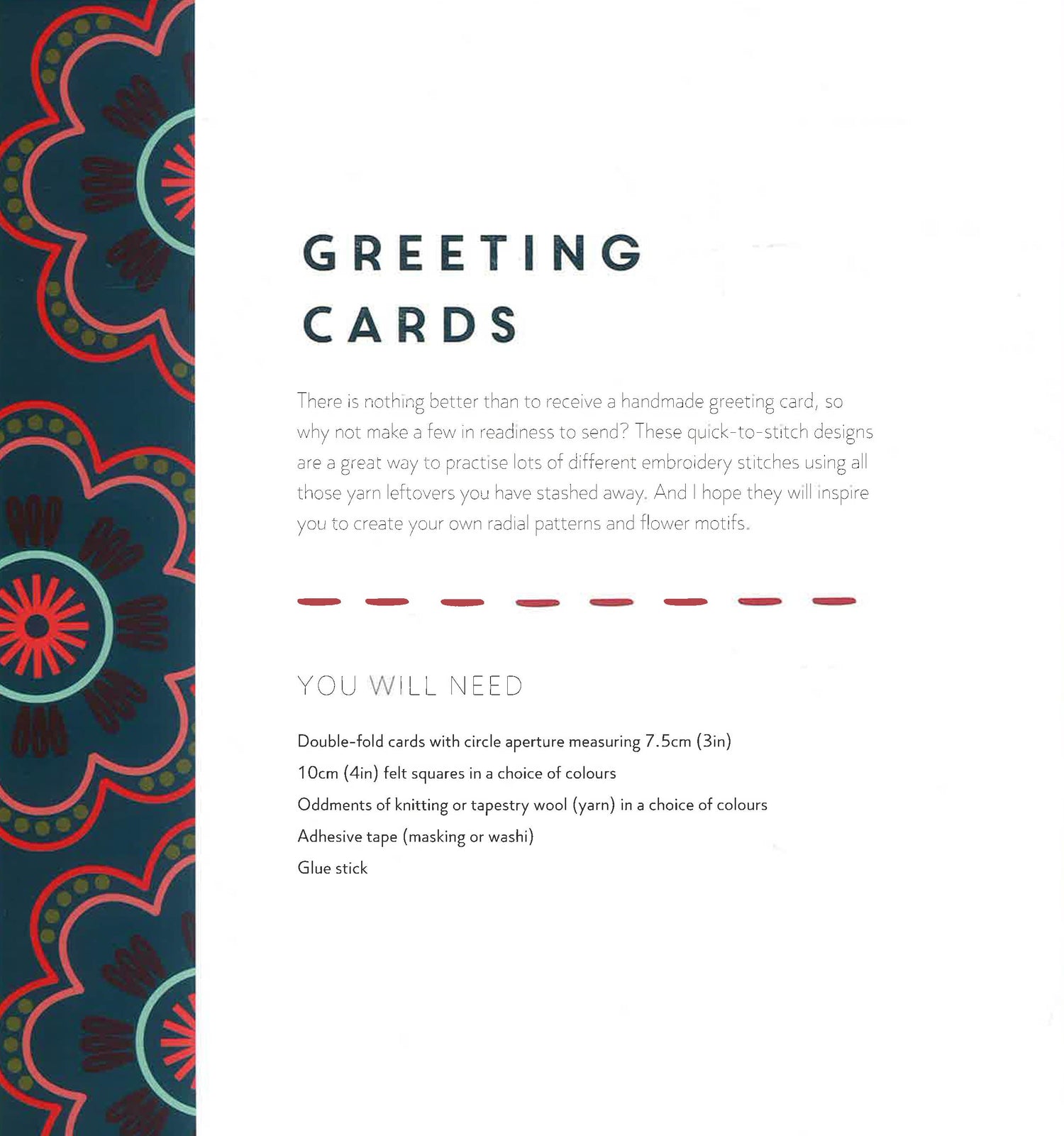 GREETING
CARDS

There is nothing better than to receive a handmade greeting card, so why not make a few in readiness to send? These quick-to-stitch designs are a great way to practise lots of different embroidery stitches using all those yarn leftovers you have stashed away. And I hope they will inspire you to create your own radial patterns and flower motifs.

YOU WILL NEED

Double-fold cards with circle aperture measuring 7.5cm (3in)
10cm (4in) felt squares in a choice of colours
Oddments of knitting or tapestry wool (yarn) in a choice of colours
Adhesive tape (masking or washi)
Glue stick